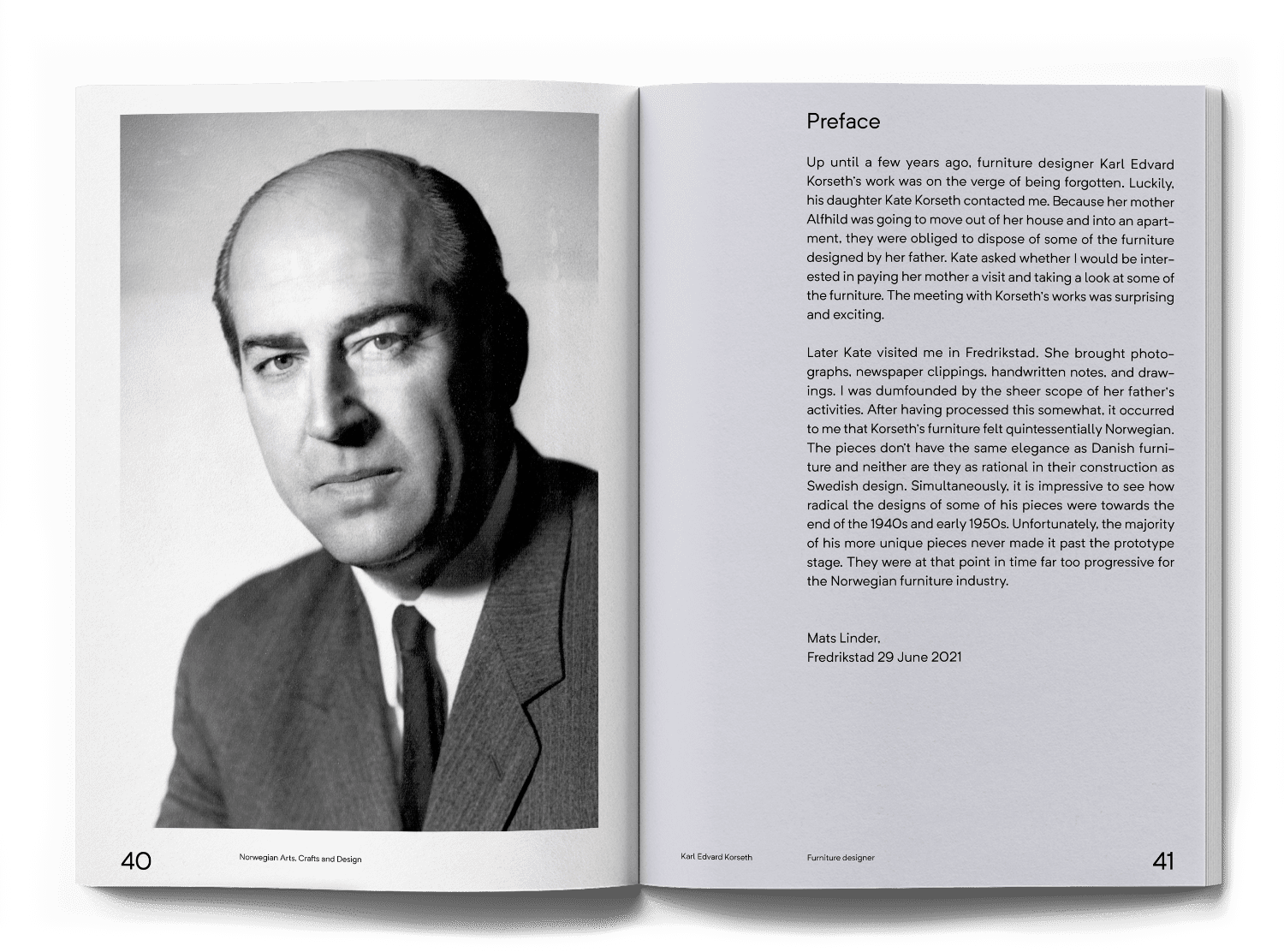 40

Norwegian Arts, Crafts and Design

Preface

Up until a few years ago, furniture designer Karl Edvard Korseth's work was on the verge of being forgotten. Luckily, his daughter Kate Korseth contacted me. Because her mother Alfhild was going to move out of her house and into an apartment, they were obliged to dispose of some of the furniture designed by her father. Kate asked whether I would be interested in paying her mother a visit and taking a look at some of the furniture. The meeting with Korseth's works was surprising and exciting.

Later Kate visited me in Fredrikstad. She brought photographs, newspaper clippings, handwritten notes, and drawings. I was dumfounded by the sheer scope of her father's activities. After having processed this somewhat, it occurred to me that Korseth's furniture felt quintessentially Norwegian. The pieces don't have the same elegance as Danish furniture and neither are they as rational in their construction as Swedish design. Simultaneously, it is impressive to see how radical the designs of some of his pieces were towards the end of the 1940s and early 1950s. Unfortunately, the majority of his more unique pieces never made it past the prototype stage. They were at that point in time far too progressive for the Norwegian furniture industry.

Mats Linder,
Fredrikstad 29 June 2021

Karl Edvard Korseth

Furniture designer

41